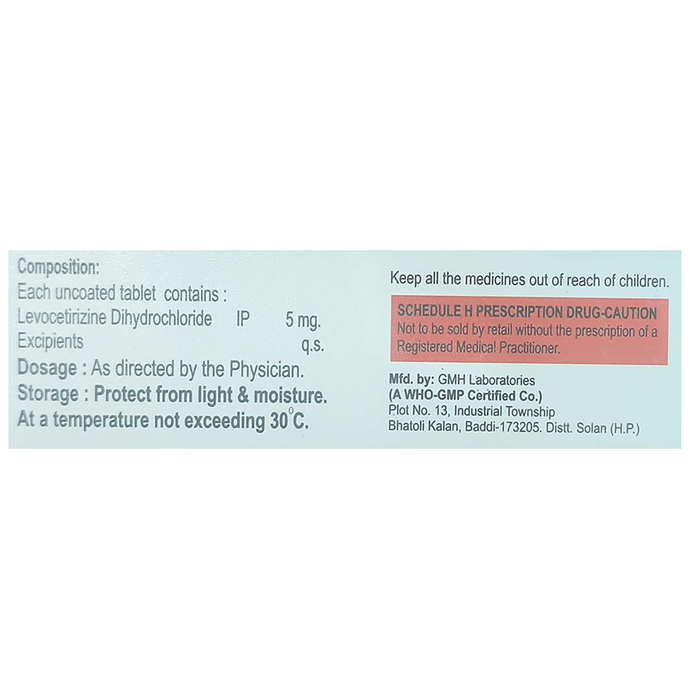 Composition:
Each uncoated tablet contains :
Levocetirizine Dihydrochloride IP 5 mg.
Excipients q.s.
Dosage : As directed by the Physician.
Storage : Protect from light & moisture.
At a temperature not exceeding 30°C.

Keep all the medicines out of reach of children.

SCHEDULE H PRESCRIPTION DRUG-CAUTION
Not to be sold by retail without the prescription of a Registered Medical Practitioner.

Mfd. by: GMH Laboratories
(A WHO-GMP Certified Co.)
Plot No. 13, Industrial Township
Bhatoli Kalan, Baddi-173205. Distt. Solan (H.P.)